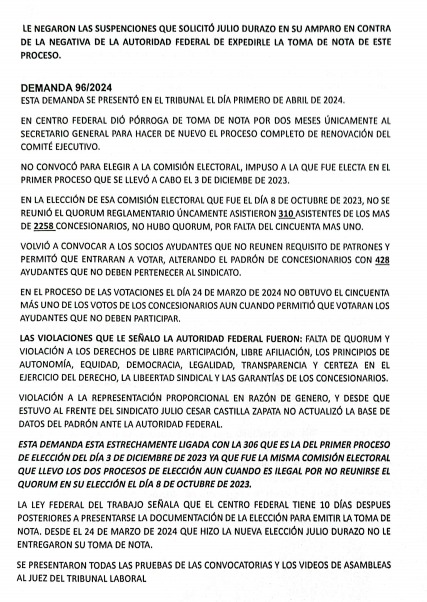 LE NEGARON LAS SUSPENCIONES QUE SOLICITÓ JULIO DURAZO EN SU AMPARO EN CONTRA DE LA NEGATIVA DE LA AUTORIDAD FEDERAL DE EXPEDIRLE LA TOMA DE NOTA DE ESTE PROCESO.

DEMANDA 96/2024
ESTA DEMANDA SE PRESENTÓ EN EL TRIBUNAL EL DÍA PRIMERO DE ABRIL DE 2024.

EN CENTRO FEDERAL DIÓ PÓRROGA DE TOMA DE NOTA POR DOS MESES ÚNICAMENTE AL SECRETARIO GENERAL PARA HACER DE NUEVO EL PROCESO COMPLETO DE RENOVACIÓN DEL COMITÉ EJECUTIVO.

NO CONVOCÓ PARA ELEGIR A LA COMISIÓN ELECTORAL, IMPUSO A LA QUE FUE ELECTA EN EL PRIMER PROCESO QUE SE LLEVÓ A CABO EL 3 DE DICIEMBE DE 2023.

EN LA ELECCIÓN DE ESA COMISIÓN ELECTORAL QUE FUE EL DÍA 8 DE OCTUBRE DE 2023, NO SE REUNIÓ EL QUORUM REGLAMENTARIO ÚNCAMENTE ASISTIERON 310 ASISTENTES DE LOS MAS DE 2258 CONCESIONARIOS, NO HUBO QUORUM, POR FALTA DEL CINCUENTA MAS UNO.

VOLVIÓ A CONVOCAR A LOS SOCIOS AYUDANTES QUE NO REUNEN REQUISITO DE PATRONES Y PERMITÓ QUE ENTRARAN A VOTAR, ALTERANDO EL PADRÓN DE CONCESIONARIOS CON 428 AYUDANTES QUE NO DEBEN PERTENECER AL SINDICATO.

EN EL PROCESO DE LAS VOTACIONES EL DÍA 24 DE MARZO DE 2024 NO OBTUVO EL CINCUENTA MÁS UNO DE LOS VOTOS DE LOS CONCESIONARIOS AUN CUANDO PERMITIÓ QUE VOTARAN LOS AYUDANTES QUE NO DEBEN PARTICIPAR.

LAS VIOLACIONES QUE LE SEÑALO LA AUTORIDAD FEDERAL FUERON: FALTA DE QUORUM Y VIOLACIÓN A LOS DERECHOS DE LIBRE PARTICIPACIÓN, LIBRE AFILIACIÓN, LOS PRINCIPIOS DE AUTONOMÍA, EQUIDAD, DEMOCRACIA, LEGALIDAD, TRANSPARENCIA Y CERTEZA EN EL EJERCICIO DEL DERECHO, LA LIBEERTAD SINDICAL Y LAS GARANTÍAS DE LOS CONCESIONARIOS.

VIOLACIÓN A LA REPRESENTACIÓN PROPORCIONAL EN RAZÓN DE GENERO, Y DESDE QUE ESTUVO AL FRENTE DEL SINDICATO JULIO CESAR CASTILLA ZAPATA NO ACTUALIZÓ LA BASE DE DATOS DEL PADRÓN ANTE LA AUTORIDAD FEDERAL.

ESTA DEMANDA ESTA ESTRECHAMENTE LIGADA CON LA 306 QUE ES LA DEL PRIMER PROCESO DE ELECCIÓN DEL DÍA 3 DE DICIEMBRE DE 2023 YA QUE FUE LA MISMA COMISIÓN ELECTORAL QUE LLEVO LOS DOS PROCESOS DE ELECCIÓN AUN CUANDO ES ILEGAL POR NO REUNIRSE EL QUORUM EN SU ELECCIÓN EL DÍA 8 DE OCTUBRE DE 2023.

LA LEY FEDERAL DEL TRABAJO SEÑALA QUE EL CENTRO FEDERAL TIENE 10 DÍAS DESPUES POSTERIORES A PRESENTARSE LA DOCUMENTACIÓN DE LA ELECCIÓN PARA EMITIR LA TOMA DE NOTA. DESDE EL 24 DE MARZO DE 2024 QUE HIZO LA NUEVA ELECCIÓN JULIO DURAZO NO LE ENTREGARON SU TOMA DE NOTA.

SE PRESENTARON TODAS LAS PRUEBAS DE LAS CONVOCATORIAS Y LOS VIDEOS DE ASAMBLEAS AL JUEZ DEL TRIBUNAL LABORAL